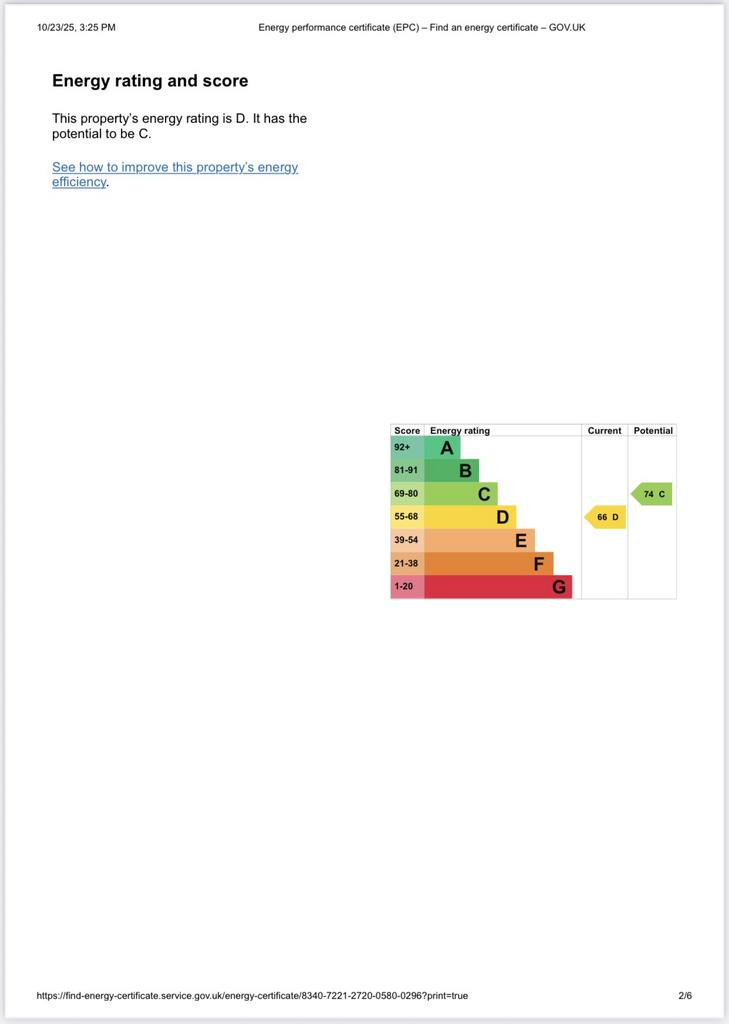 10/23/25, 3:25 PM

Energy performance certificate (EPC) – Find an energy certificate – GOV.UK

Energy rating and score

This property's energy rating is D. It has the potential to be C.

See how to improve this property's energy efficiency.

| Score | Energy rating | Current | Potential |
|---|---|---|---|
| 92+ | A | | |
| 81-91 | B | | |
| 69-80 | C | | 74 C |
| 55-68 | D | 66 D | |
| 39-54 | E | | |
| 21-38 | F | | |
| 1-20 | G | | |

https://find-energy-certificate.service.gov.uk/energy-certificate/8340-7221-2720-0580-0296?print=true

2/6